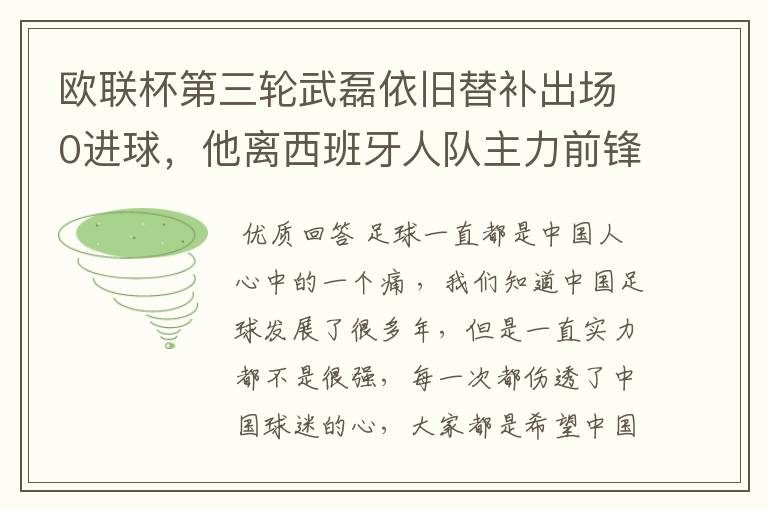 欧联杯第三轮武磊依旧替补出场0进球，他离西班牙人队主力前锋

优质回答 足球一直都是中国人心中的一个痛，我们知道中国足球发展了很多年，但是一直实力都不是很强，每一次都伤透了中国球迷的心，大家都是希望中国